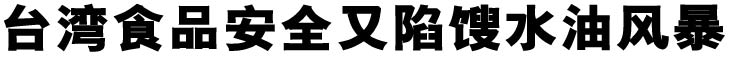 台湾食品安全又陷馊水油风暴